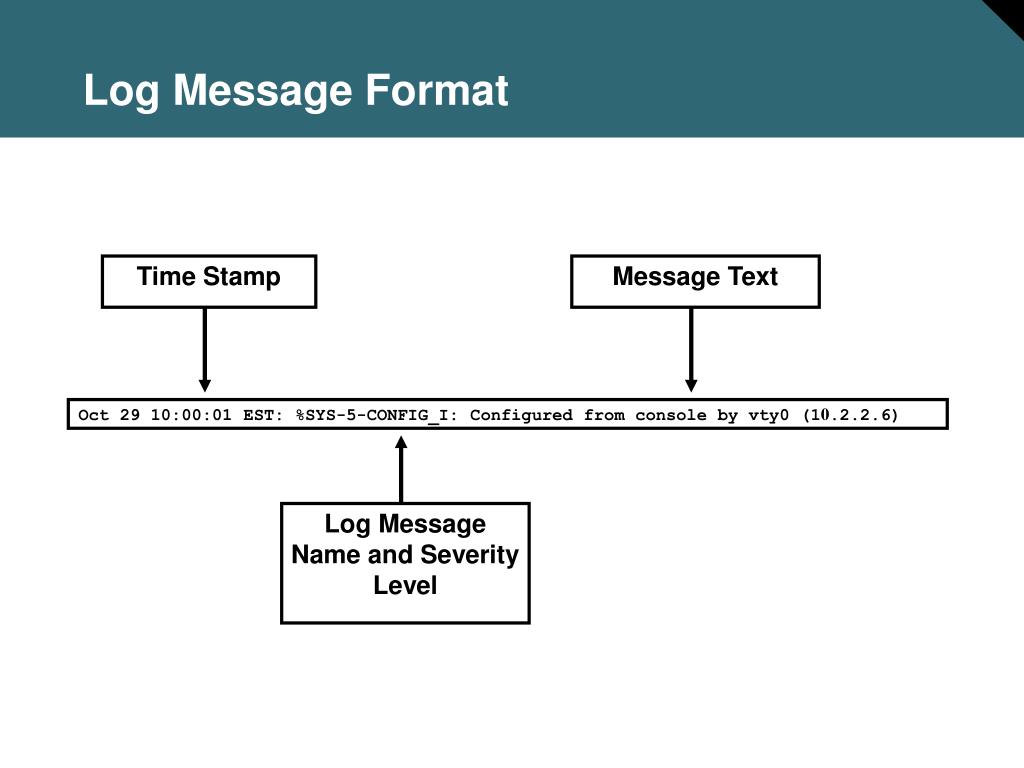 Log Message Format

Time Stamp

Message Text

Oct 29 10:00:01 EST: %SYS-5-CONFIG_I: Configured from console by vty0 (10.2.2.6)

Log Message Name and Severity Level